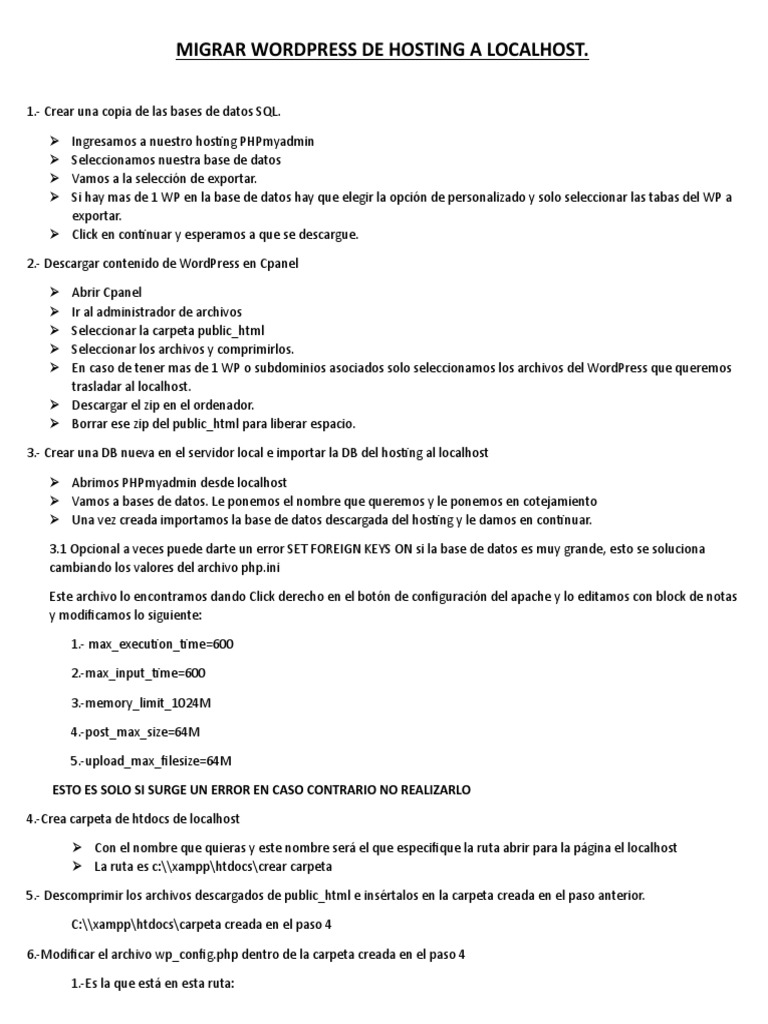 MIGRAR WORDPRESS DE HOSTING A LOCALHOST.

1.- Crear una copia de las bases de datos SQL.

➢ Ingresamos a nuestro hosting PHPmyadmin
➢ Seleccionamos nuestra base de datos
➢ Vamos a la selección de exportar.
➢ Si hay mas de 1 WP en la base de datos hay que elegir la opción de personalizado y solo seleccionar las tabas del WP a exportar.
➢ Click en continuar y esperamos a que se descargue.

2.- Descargar contenido de WordPress en Cpanel

➢ Abrir Cpanel
➢ Ir al administrador de archivos
➢ Seleccionar la carpeta public_html
➢ Seleccionar los archivos y comprimirlos.
➢ En caso de tener mas de 1 WP o subdominios asociados solo seleccionamos los archivos del WordPress que queremos trasladar al localhost.
➢ Descargar el zip en el ordenador.
➢ Borrar ese zip del public_html para liberar espacio.

3.- Crear una DB nueva en el servidor local e importar la DB del hosting al localhost

➢ Abrimos PHPmyadmin desde localhost
➢ Vamos a bases de datos. Le ponemos el nombre que queremos y le ponemos en cotejamiento
➢ Una vez creada importamos la base de datos descargada del hosting y le damos en continuar.

3.1 Opcional a veces puede darte un error SET FOREIGN KEYS ON si la base de datos es muy grande, esto se soluciona cambiando los valores del archivo php.ini

Este archivo lo encontramos dando Click derecho en el botón de configuración del apache y lo editamos con block de notas y modificamos lo siguiente:

1.- max_execution_time=600

2.-max_input_time=600

3.-memory_limit_1024M

4.-post_max_size=64M

5.-upload_max_filesize=64M

ESTO ES SOLO SI SURGE UN ERROR EN CASO CONTRARIO NO REALIZARLO

4.-Crea carpeta de htdocs de localhost

➢ Con el nombre que quieras y este nombre será el que especifique la ruta abrir para la página el localhost
➢ La ruta es c:\\xampp\htdocs\crear carpeta

5.- Descomprimir los archivos descargados de public_html e insértalos en la carpeta creada en el paso anterior.

C:\\xampp\htdocs\carpeta creada en el paso 4

6.-Modificar el archivo wp_config.php dentro de la carpeta creada en el paso 4

1.-Es la que está en esta ruta: